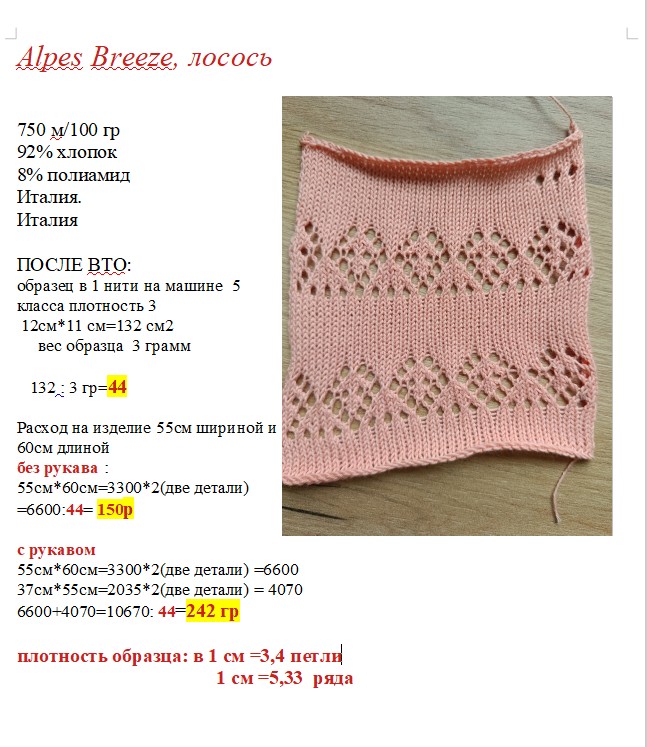 Alpes Breeze, лосось

750 м/100 гр
92% хлопок
8% полиамид
Италия.
Италия

ПОСЛЕ ВТО:
образец в 1 нити на машине 5 класса плотность 3
12см*11 см=132 см2
вес образца 3 грамм

132 : 3 гр=44

Расход на изделие 55см шириной и 60см длиной
без рукава :
55см*60см=3300*2(две детали) =6600:44= 150р

с рукавом
55см*60см=3300*2(две детали) =6600
37см*55см=2035*2(две детали) = 4070
6600+4070=10670: 44=242 гр

плотность образца: в 1 см =3,4 петли
1 см =5,33 ряда